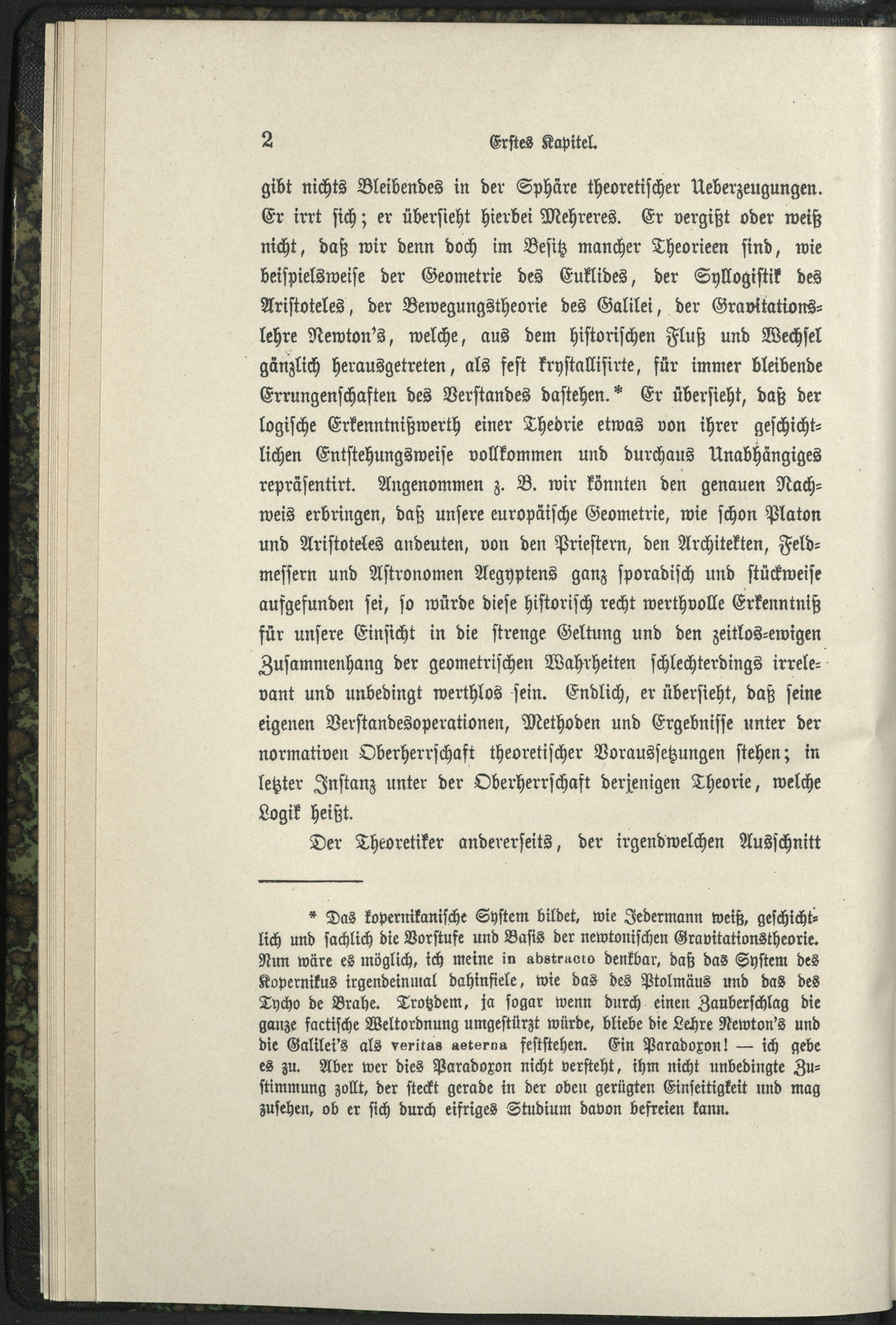 2 Erstes Kapitel.

gibt nichts Bleibendes in der Sphäre theoretischer Ueberzeugungen. Er irrt sich; er übersieht hierbei Mehreres. Er vergißt oder weiß nicht, daß wir denn doch im Besitz mancher Theorieen sind, wie beispielsweise der Geometrie des Euklides, der Syllogistik des Aristoteles, der Bewegungstheorie des Galilei, der Gravitationslehre Newton's, welche, aus dem historischen Fluß und Wechsel gänzlich herausgetreten, als fest krystallisirte, für immer bleibende Errungenschaften des Verstandes dastehen.* Er übersieht, daß der logische Erkenntnißwerth einer Theorie etwas von ihrer geschichtlichen Entstehungsweise vollkommen und durchaus Unabhängiges repräsentirt. Angenommen z. B. wir könnten den genauen Nachweis erbringen, daß unsere europäische Geometrie, wie schon Platon und Aristoteles andeuten, von den Priestern, den Architekten, Feldmessern und Astronomen Aegyptens ganz sporadisch und stückweise aufgefunden sei, so würde diese historisch recht werthvolle Erkenntniß für unsere Einsicht in die strenge Geltung und den zeitlos-ewigen Zusammenhang der geometrischen Wahrheiten schlechterdings irrelevant und unbedingt werthlos sein. Endlich, er übersieht, daß seine eigenen Verstandesoperationen, Methoden und Ergebnisse unter der normativen Oberherrschaft theoretischer Voraussetzungen stehen; in letzter Instanz unter der Oberherrschaft derjenigen Theorie, welche Logik heißt.

Der Theoretiker andererseits, der irgendwelchen Ausschnitt

* Das kopernikanische System bildet, wie Jedermann weiß, geschichtlich und sachlich die Vorstufe und Basis der newtonischen Gravitationstheorie. Nun wäre es möglich, ich meine in abstracto denkbar, daß das System des Kopernikus irgendeinmal dahinfiele, wie das des Ptolmäus und das des Tycho de Brahe. Trotzdem, ja sogar wenn durch einen Zauberschlag die ganze factische Weltordnung umgestürzt würde, bliebe die Lehre Newton's und die Galilei's als veritas aeterna feststehen. Ein Paradoxon! — ich gebe es zu. Aber wer dies Paradoxon nicht versteht, ihm nicht unbedingte Zustimmung zollt, der steckt gerade in der oben gerügten Einseitigkeit und mag zusehen, ob er sich durch eifriges Studium davon befreien kann.